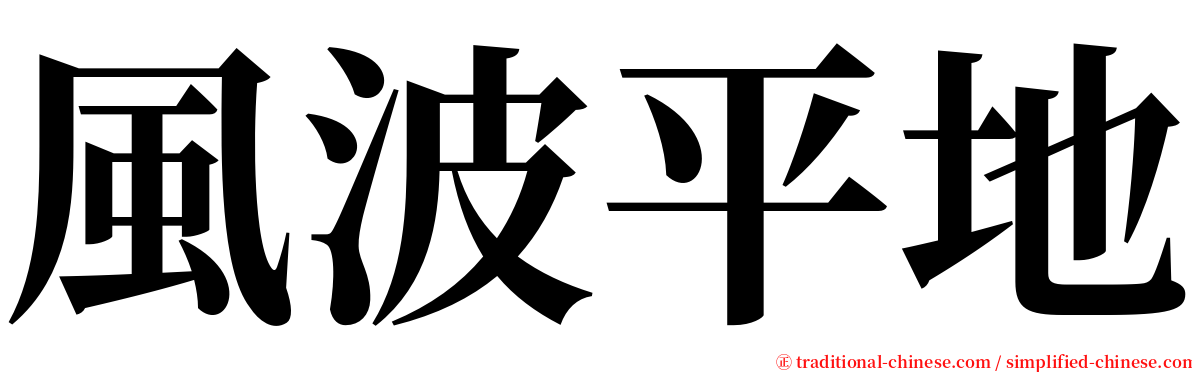 風波平地

㊣ traditional-chinese.com / simplified-chinese.com